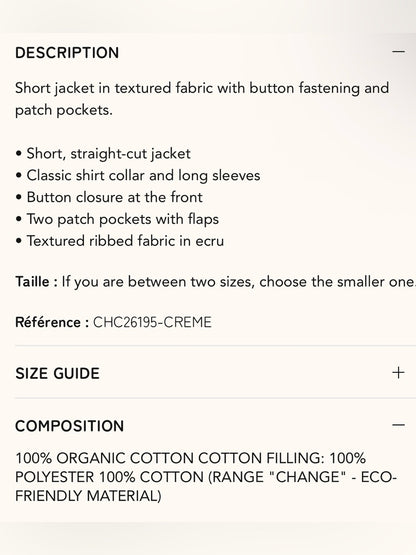 DESCRIPTION —

Short jacket in textured fabric with button fastening and patch pockets.

• Short, straight-cut jacket
• Classic shirt collar and long sleeves
• Button closure at the front
• Two patch pockets with flaps
• Textured ribbed fabric in ecru

Taille : If you are between two sizes, choose the smaller one.

Référence : CHC26195-CREME

SIZE GUIDE +

COMPOSITION —

100% ORGANIC COTTON COTTON FILLING: 100% POLYESTER 100% COTTON (RANGE "CHANGE" - ECO-FRIENDLY MATERIAL)